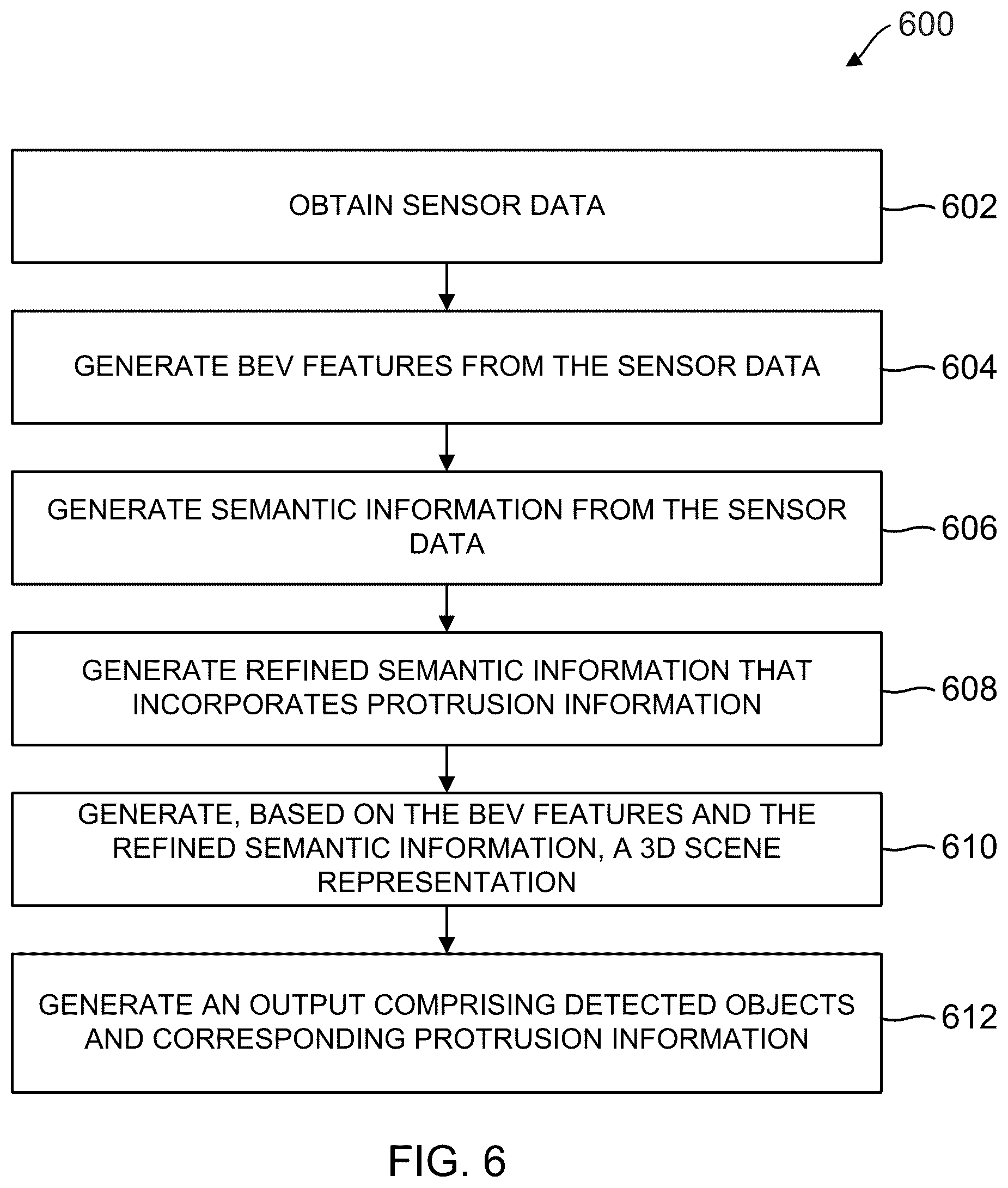 600

OBTAIN SENSOR DATA

602

GENERATE BEV FEATURES FROM THE SENSOR DATA

604

GENERATE SEMANTIC INFORMATION FROM THE SENSOR DATA

606

GENERATE REFINED SEMANTIC INFORMATION THAT INCORPORATES PROTRUSION INFORMATION

608

GENERATE, BASED ON THE BEV FEATURES AND THE REFINED SEMANTIC INFORMATION, A 3D SCENE REPRESENTATION

610

GENERATE AN OUTPUT COMPRISING DETECTED OBJECTS AND CORRESPONDING PROTRUSION INFORMATION

612

FIG. 6